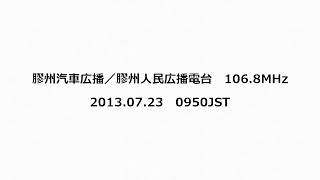 膠州汽車広播／膠州人民広播電台　106.8MHz

2013.07.23　0950JST